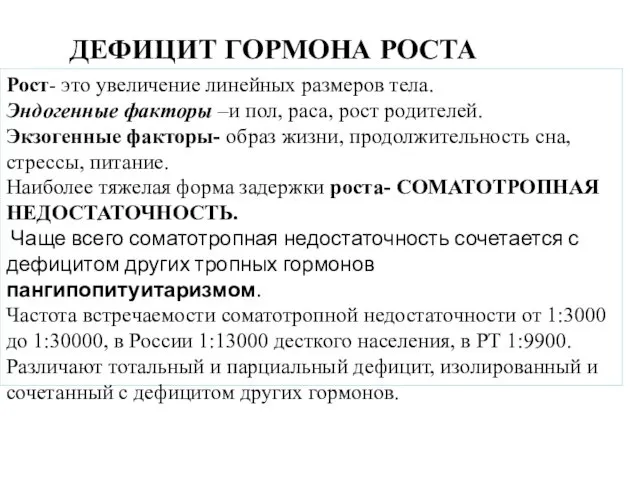 ДЕФИЦИТ ГОРМОНА РОСТА

Рост- это увеличение линейных размеров тела.
Эндогенные факторы –и пол, раса, рост родителей.
Экзогенные факторы- образ жизни, продолжительность сна, стрессы, питание.
Наиболее тяжелая форма задержки роста- СОМАТОТРОПНАЯ НЕДОСТАТОЧНОСТЬ.
Чаще всего соматотропная недостаточность сочетается с дефицитом других тропных гормонов пангипопитуитаризмом.
Частота встречаемости соматотропной недостаточности от 1:3000 до 1:30000, в России 1:13000 десткого населения, в РТ 1:9900.
Различают тотальный и парциальный дефицит, изолированный и сочетанный с дефицитом других гормонов.